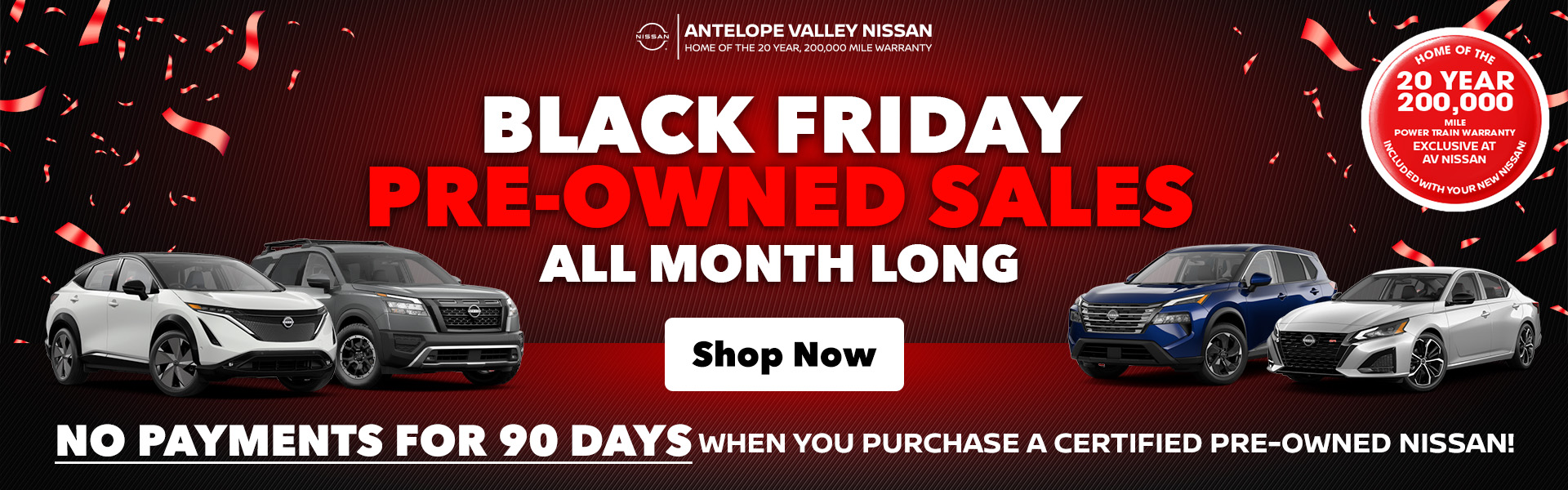 NISSAN

ANTELOPE VALLEY NISSAN
HOME OF THE 20 YEAR, 200,000 MILE WARRANTY

HOME OF THE
20 YEAR
200,000
MILE
POWER TRAIN WARRANTY
EXCLUSIVE AT
AV NISSAN
INCLUDED WITH YOUR NEW NISSAN!

BLACK FRIDAY
PRE-OWNED SALES
ALL MONTH LONG

Shop Now

NO PAYMENTS FOR 90 DAYS WHEN YOU PURCHASE A CERTIFIED PRE-OWNED NISSAN!